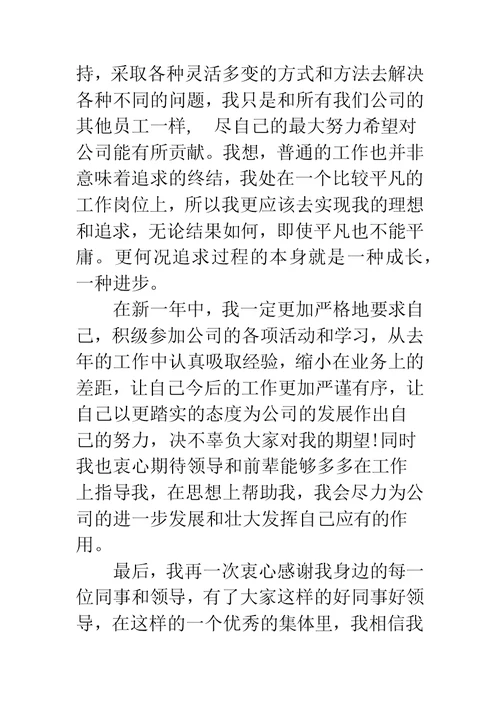 持，采取各种灵活多变的方式和方法去解决各种不同的问题，我只是和所有我们公司的其他员工一样， 尽自己的最大努力希望对公司能有所贡献。我想，普通的工作也并非意味着追求的终结，我处在一个比较平凡的工作岗位上，所以我更应该去实现我的理想和追求，无论结果如何，即使平凡也不能平庸。更何况追求过程的本身就是一种成长，一种进步。

在新一年中，我一定更加严格地要求自己，积级参加公司的各项活动和学习，从去年的工作中认真吸取经验，缩小在业务上的差距，让自己今后的工作更加严谨有序，让自己以更踏实的态度为公司的发展作出自己的努力，决不辜负大家对我的期望!同时我也衷心期待领导和前辈能够多多在工作上指导我，在思想上帮助我，我会尽力为公司的进一步发展和壮大发挥自己应有的作用。

最后，我再一次衷心感谢我身边的每一位同事和领导，有了大家这样的好同事好领导，在这样的一个优秀的集体里，我相信我